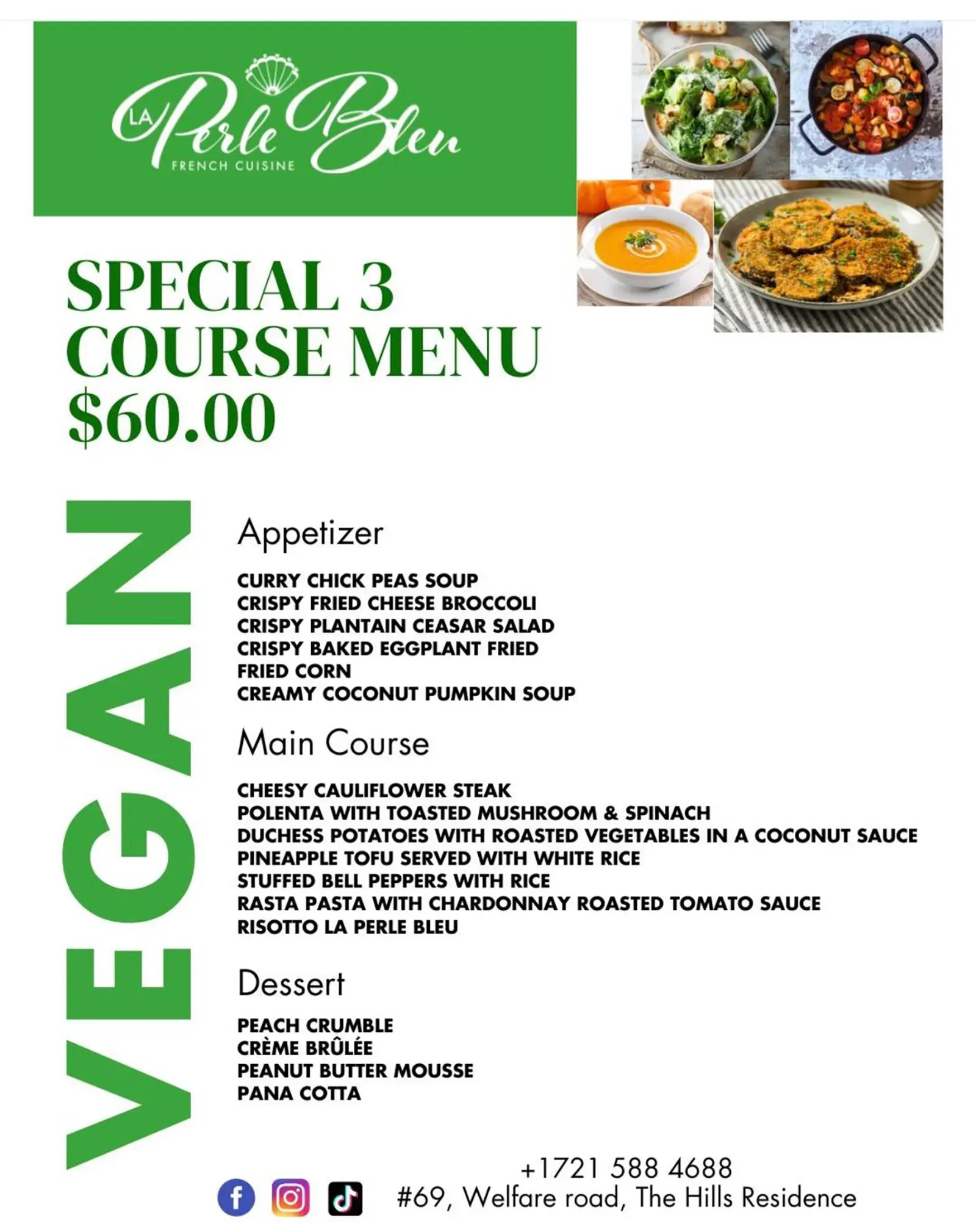 LA Perle Bleu
FRENCH CUISINE

SPECIAL 3 COURSE MENU $60.00

VEGAN

Appetizer

CURRY CHICK PEAS SOUP
CRISPY FRIED CHEESE BROCCOLI
CRISPY PLANTAIN CEASAR SALAD
CRISPY BAKED EGGPLANT FRIED
FRIED CORN
CREAMY COCONUT PUMPKIN SOUP

Main Course

CHEESY CAULIFLOWER STEAK
POLENTA WITH TOASTED MUSHROOM & SPINACH
DUCHESS POTATOES WITH ROASTED VEGETABLES IN A COCONUT SAUCE
PINEAPPLE TOFU SERVED WITH WHITE RICE
STUFFED BELL PEPPERS WITH RICE
RASTA PASTA WITH CHARDONNAY ROASTED TOMATO SAUCE
RISOTTO LA PERLE BLEU

Dessert

PEACH CRUMBLE
CRÈME BRÛLÉE
PEANUT BUTTER MOUSSE
PANA COTTA

+1721 588 4688
#69, Welfare road, The Hills Residence